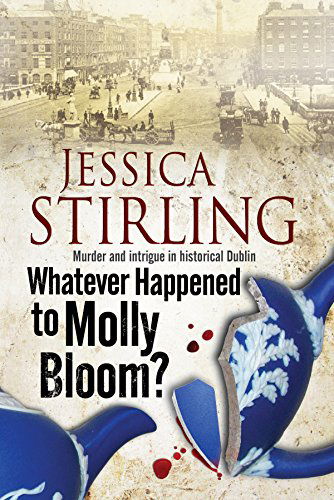 JESSICA STIRLING

Murder and intrigue in historical Dublin

Whatever Happened to Molly Bloom?